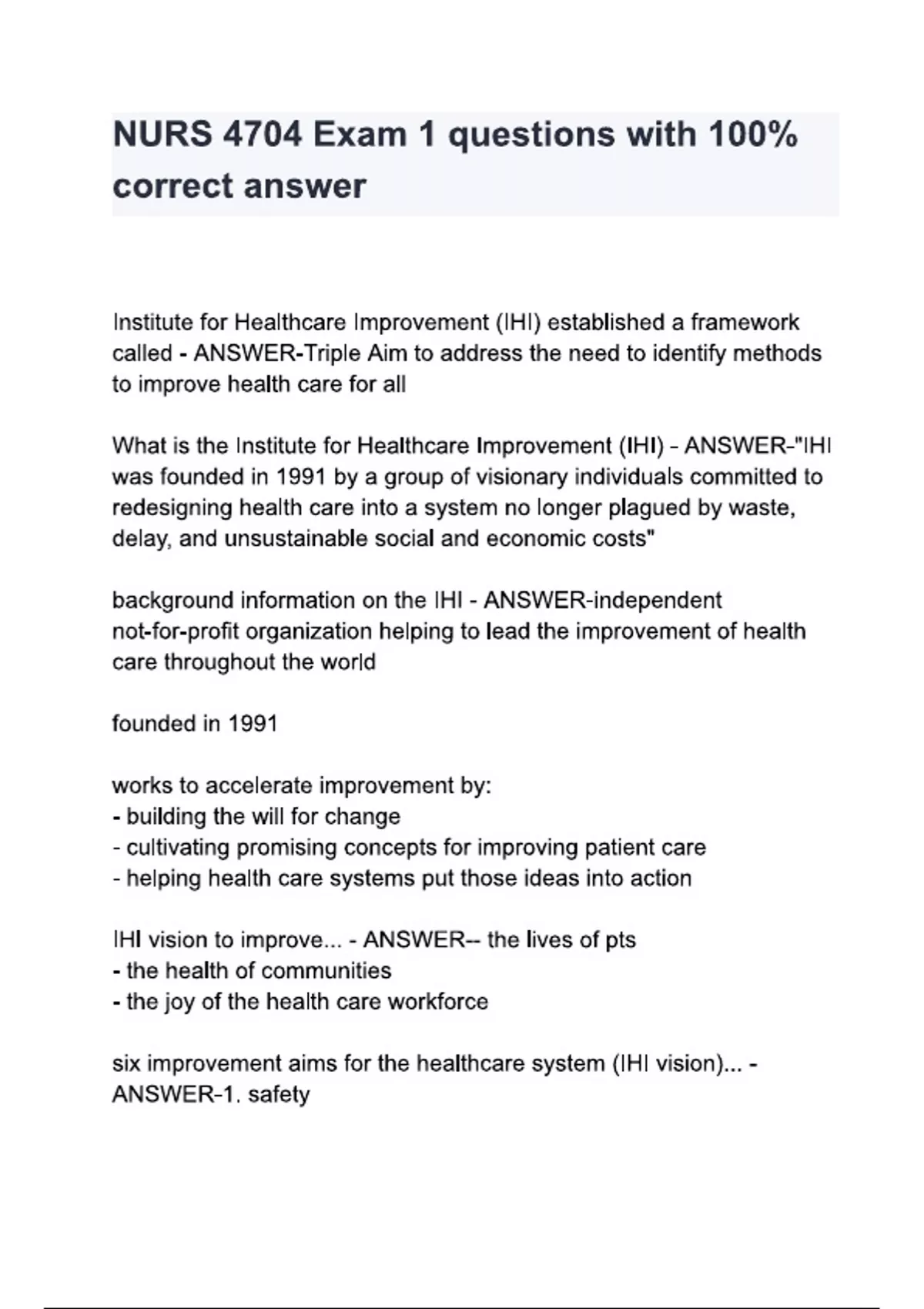 NURS 4704 Exam 1 questions with 100% correct answer

Institute for Healthcare Improvement (IHI) established a framework called - ANSWER-Triple Aim to address the need to identify methods to improve health care for all

What is the Institute for Healthcare Improvement (IHI) - ANSWER-"IHI was founded in 1991 by a group of visionary individuals committed to redesigning health care into a system no longer plagued by waste, delay, and unsustainable social and economic costs"

background information on the IHI - ANSWER-independent not-for-profit organization helping to lead the improvement of health care throughout the world

founded in 1991

works to accelerate improvement by:
- building the will for change
- cultivating promising concepts for improving patient care
- helping health care systems put those ideas into action

IHI vision to improve... - ANSWER-- the lives of pts
- the health of communities
- the joy of the health care workforce

six improvement aims for the healthcare system (IHI vision)... - ANSWER-1. safety